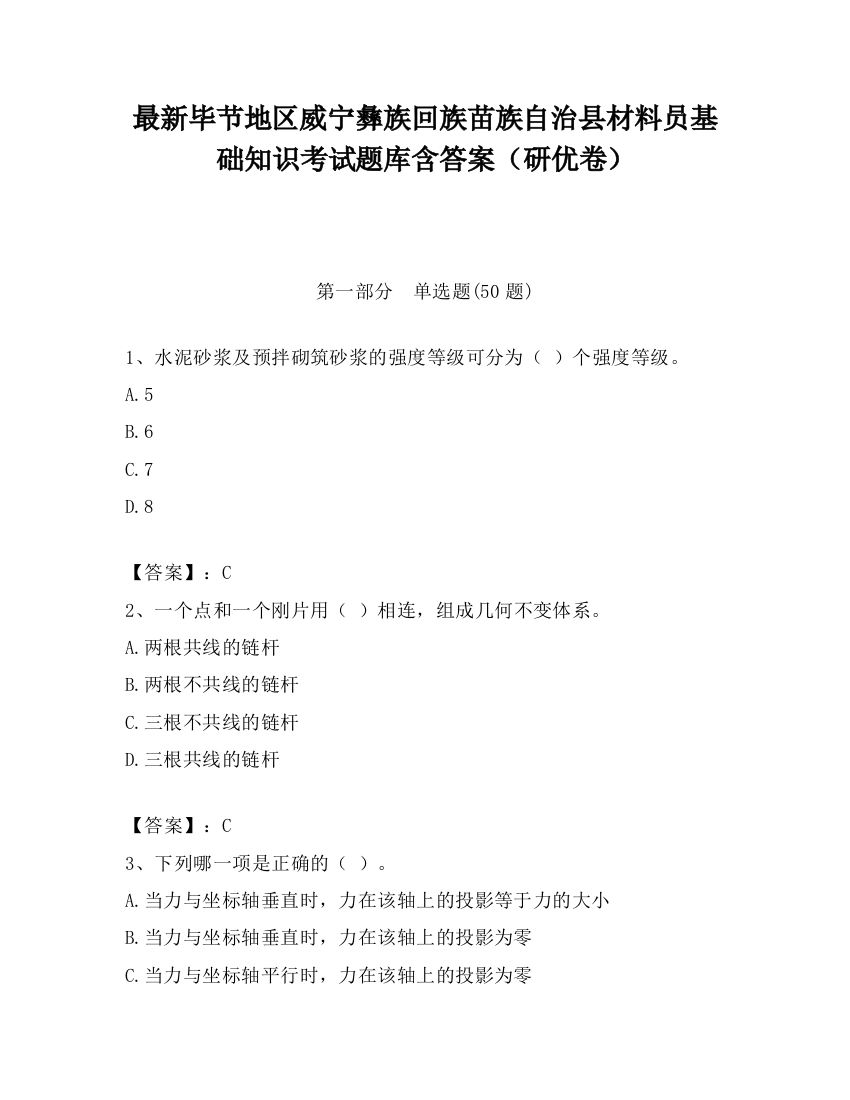 最新毕节地区威宁彝族回族苗族自治县材料员基础知识考试题库含答案（研优卷）

第一部分　单选题(50 题)

1、水泥砂浆及预拌砌筑砂浆的强度等级可分为（ ）个强度等级。

A.5

B.6

C.7

D.8

【答案】：C

2、一个点和一个刚片用（ ）相连，组成几何不变体系。

A.两根共线的链杆

B.两根不共线的链杆

C.三根不共线的链杆

D.三根共线的链杆

【答案】：C

3、下列哪一项是正确的（ ）。

A.当力与坐标轴垂直时，力在该轴上的投影等于力的大小

B.当力与坐标轴垂直时，力在该轴上的投影为零

C.当力与坐标轴平行时，力在该轴上的投影为零